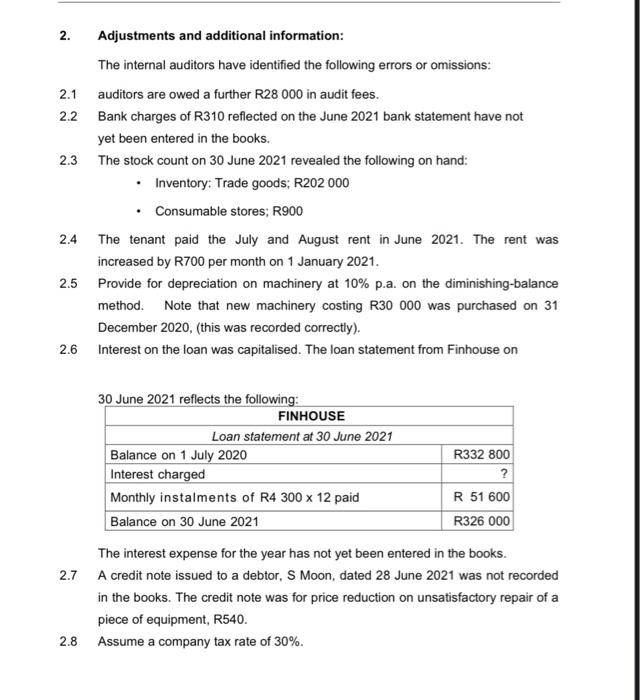 2. Adjustments and additional information:

The internal auditors have identified the following errors or omissions:

2.1 auditors are owed a further R28 000 in audit fees.

2.2 Bank charges of R310 reflected on the June 2021 bank statement have not yet been entered in the books.

2.3 The stock count on 30 June 2021 revealed the following on hand:

• Inventory: Trade goods; R202 000

• Consumable stores; R900

2.4 The tenant paid the July and August rent in June 2021. The rent was increased by R700 per month on 1 January 2021.

2.5 Provide for depreciation on machinery at 10% p.a. on the diminishing-balance method. Note that new machinery costing R30 000 was purchased on 31 December 2020, (this was recorded correctly).

2.6 Interest on the loan was capitalised. The loan statement from Finhouse on

30 June 2021 reflects the following:

| FINHOUSE | |
|---|---|
| Loan statement at 30 June 2021 | |
| Balance on 1 July 2020 | R332 800 |
| Interest charged | ? |
| Monthly instalments of R4 300 x 12 paid | R 51 600 |
| Balance on 30 June 2021 | R326 000 |

The interest expense for the year has not yet been entered in the books.

2.7 A credit note issued to a debtor, S Moon, dated 28 June 2021 was not recorded in the books. The credit note was for price reduction on unsatisfactory repair of a piece of equipment, R540.

2.8 Assume a company tax rate of 30%.